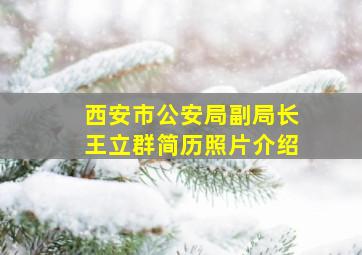 西安市公安局副局长
王立群简历照片介绍